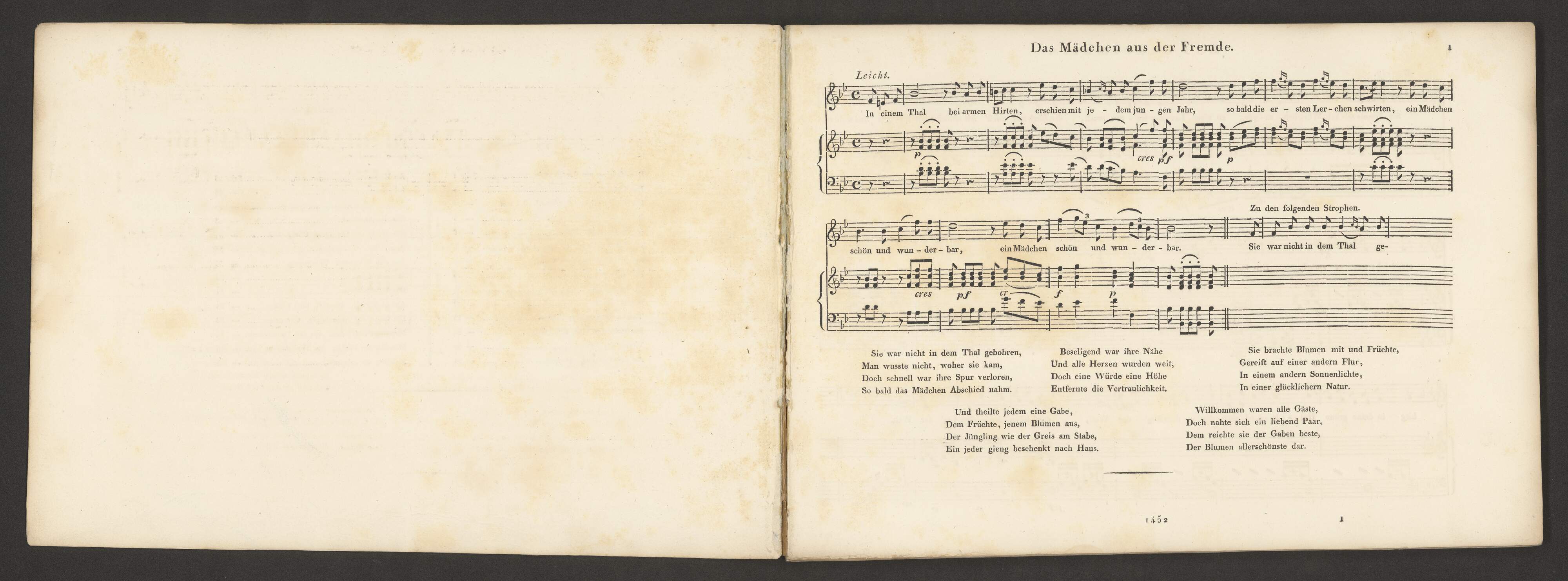 Das Mädchen aus der Fremde.

1

Leicht.

In einem Thal bei armen Hirten, erschien mit je - dem jun - gen Jahr, so bald die er - sten Ler - chen schwirten, ein Mädchen

p cres pf p

Zu den folgenden Strophen.

schön und wun - der - bar, ein Mädchen schön und wun - der - bar. Sie war nicht in dem Thal ge-

cres pf cr f p

Sie war nicht in dem Thal gebohren,
Man wusste nicht, woher sie kam,
Doch schnell war ihre Spur verloren,
So bald das Mädchen Abschied nahm.

Beseligend war ihre Nähe
Und alle Herzen wurden weit,
Doch eine Würde eine Höhe
Entfernte die Vertraulichkeit.

Sie brachte Blumen mit und Früchte,
Gereift auf einer andern Flur,
In einem andern Sonnenlichte,
In einer glücklichern Natur.

Und theilte jedem eine Gabe,
Dem Früchte, jenem Blumen aus,
Der Jüngling wie der Greis am Stabe,
Ein jeder gieng beschenkt nach Haus.

Willkommen waren alle Gäste,
Doch nahte sich ein liebend Paar,
Dem reichte sie der Gaben beste,
Der Blumen allerschönste dar.

1452

1